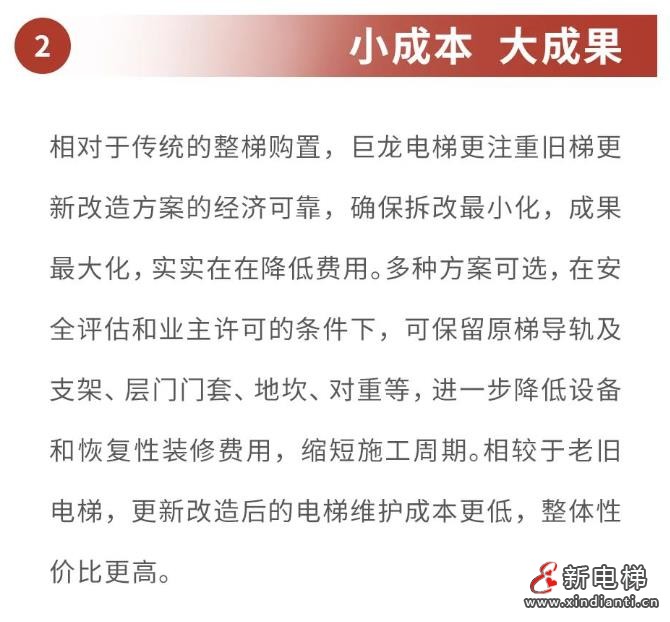 2

小成本 大成果

相对于传统的整梯购置，巨龙电梯更注重旧梯更新改造方案的经济可靠，确保拆改最小化，成果最大化，实实在在降低费用。多种方案可选，在安全评估和业主许可的条件下，可保留原梯导轨及支架、层门门套、地坎、对重等，进一步降低设备和恢复性装修费用，缩短施工周期。相较于老旧电梯，更新改造后的电梯维护成本更低，整体性价比更高。

新电梯
www.xindianti.cn